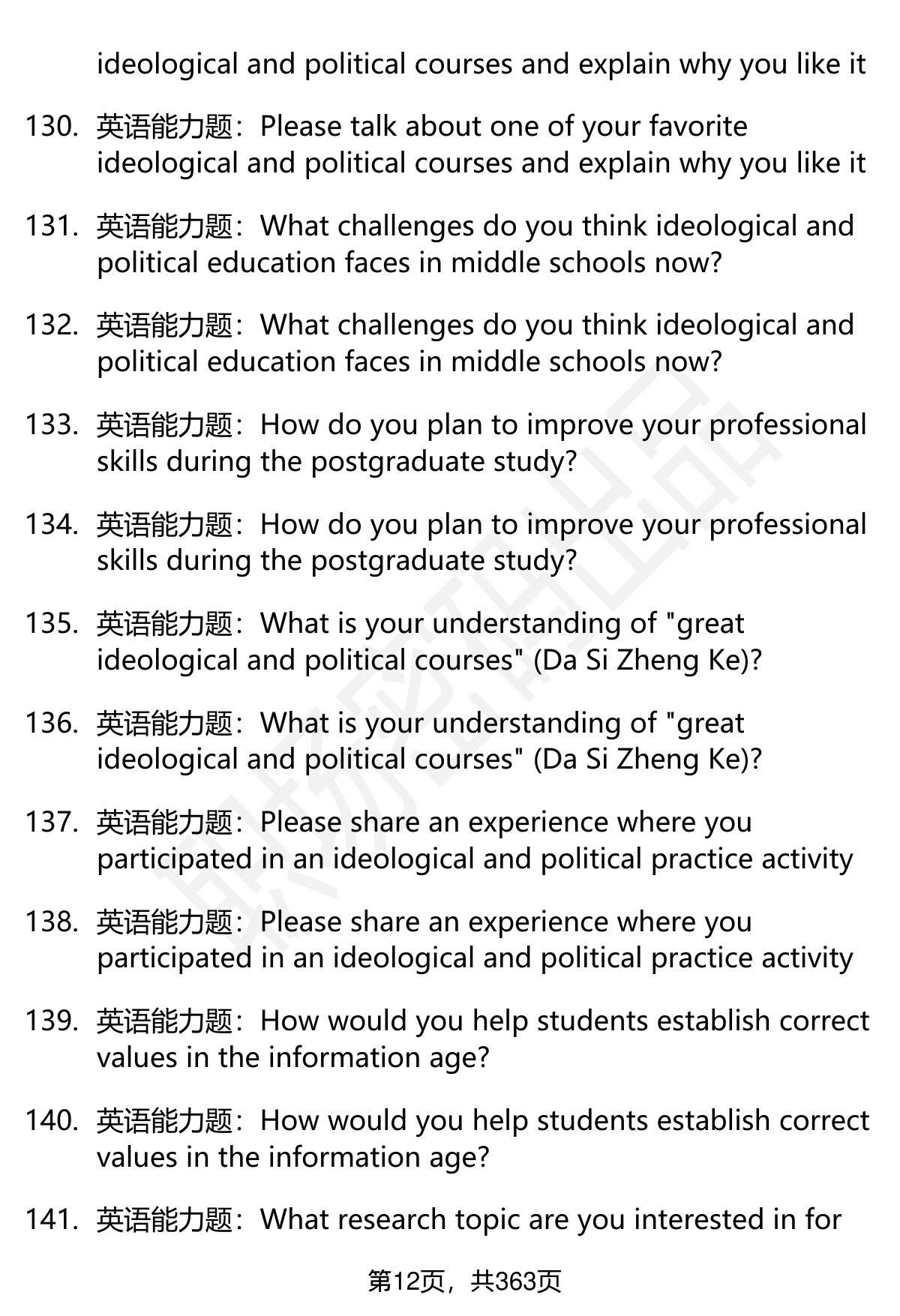 ideological and political courses and explain why you like it

130. 英语能力题：Please talk about one of your favorite ideological and political courses and explain why you like it

131. 英语能力题：What challenges do you think ideological and political education faces in middle schools now?

132. 英语能力题：What challenges do you think ideological and political education faces in middle schools now?

133. 英语能力题：How do you plan to improve your professional skills during the postgraduate study?

134. 英语能力题：How do you plan to improve your professional skills during the postgraduate study?

135. 英语能力题：What is your understanding of "great ideological and political courses" (Da Si Zheng Ke)?

136. 英语能力题：What is your understanding of "great ideological and political courses" (Da Si Zheng Ke)?

137. 英语能力题：Please share an experience where you participated in an ideological and political practice activity

138. 英语能力题：Please share an experience where you participated in an ideological and political practice activity

139. 英语能力题：How would you help students establish correct values in the information age?

140. 英语能力题：How would you help students establish correct values in the information age?

141. 英语能力题：What research topic are you interested in for

第12页，共363页